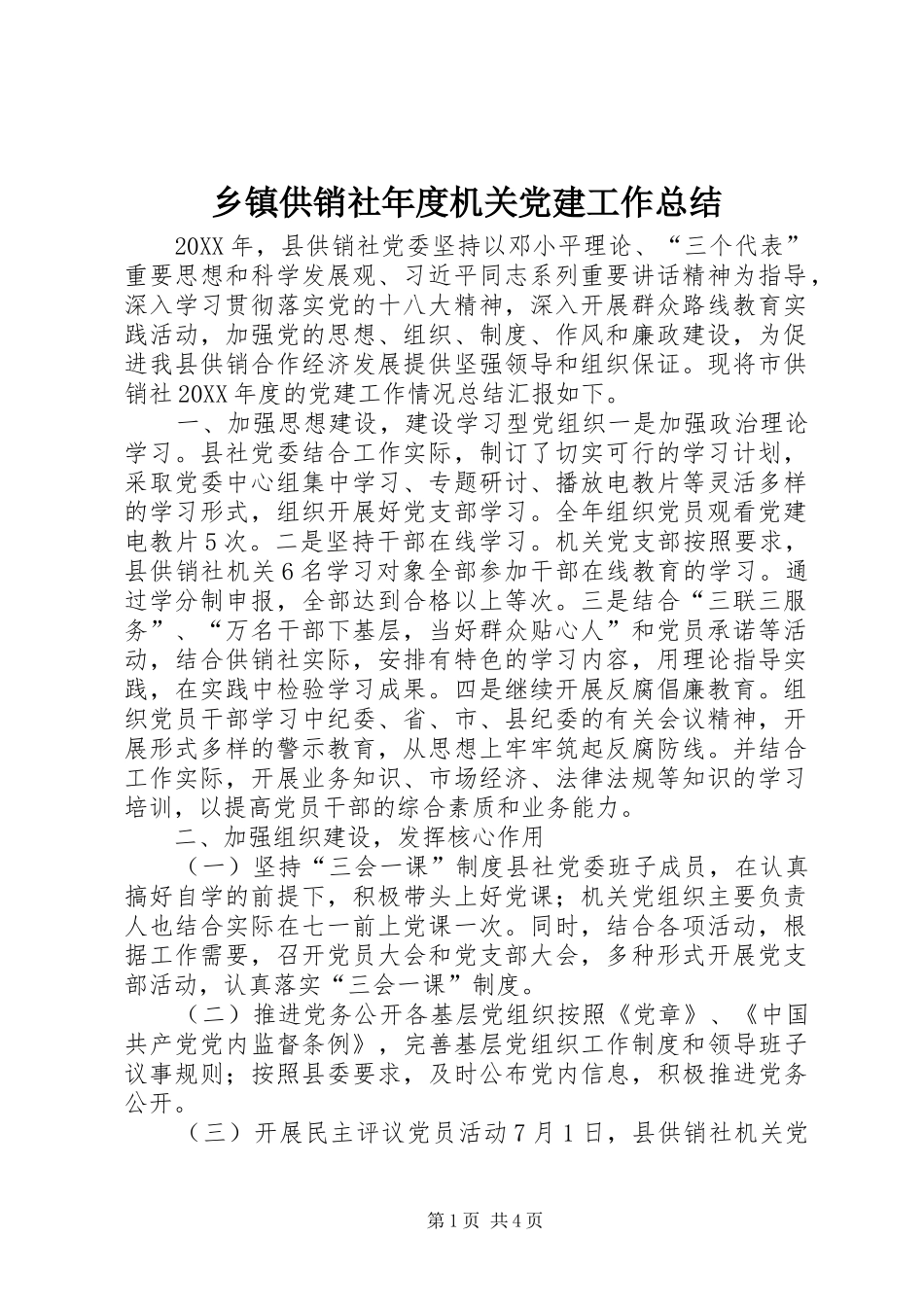 乡镇供销社年度机关党建工作总结

20XX 年，县供销社党委坚持以邓小平理论、“三个代表”重要思想和科学发展观、习近平同志系列重要讲话精神为指导，深入学习贯彻落实党的十八大精神，深入开展群众路线教育实践活动，加强党的思想、组织、制度、作风和廉政建设，为促进我县供销合作经济发展提供坚强领导和组织保证。现将市供销社 20XX 年度的党建工作情况总结汇报如下。

一、加强思想建设，建设学习型党组织一是加强政治理论学习。县社党委结合工作实际，制订了切实可行的学习计划，采取党委中心组集中学习、专题研讨、播放电教片等灵活多样的学习形式，组织开展好党支部学习。全年组织党员观看党建电教片 5 次。二是坚持干部在线学习。机关党支部按照要求，县供销社机关 6 名学习对象全部参加干部在线教育的学习。通过学分制申报，全部达到合格以上等次。三是结合“三联三服务”、“万名干部下基层，当好群众贴心人”和党员承诺等活动，结合供销社实际，安排有特色的学习内容，用理论指导实践，在实践中检验学习成果。四是继续开展反腐倡廉教育。组织党员干部学习中纪委、省、市、县纪委的有关会议精神，开展形式多样的警示教育，从思想上牢牢筑起反腐防线。并结合工作实际，开展业务知识、市场经济、法律法规等知识的学习培训，以提高党员干部的综合素质和业务能力。

二、加强组织建设，发挥核心作用

（一）坚持“三会一课”制度县社党委班子成员，在认真搞好自学的前提下，积极带头上好党课；机关党组织主要负责人也结合实际在七一前上党课一次。同时，结合各项活动，根据工作需要，召开党员大会和党支部大会，多种形式开展党支部活动，认真落实“三会一课”制度。

（二）推进党务公开各基层党组织按照《党章》、《中国共产党党内监督条例》，完善基层党组织工作制度和领导班子议事规则；按照县委要求，及时公布党内信息，积极推进党务公开。

（三）开展民主评议党员活动 7 月 1 日，县供销社机关党

第 1 页 共 4 页